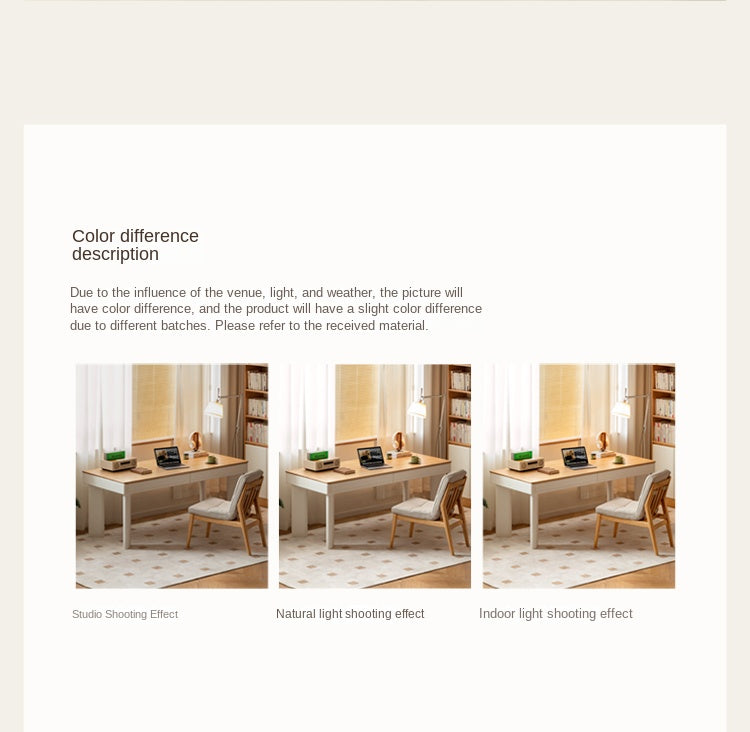 Color difference description

Due to the influence of the venue, light, and weather, the picture will have color difference, and the product will have a slight color difference due to different batches. Please refer to the received material.

Studio Shooting Effect

Natural light shooting effect

Indoor light shooting effect